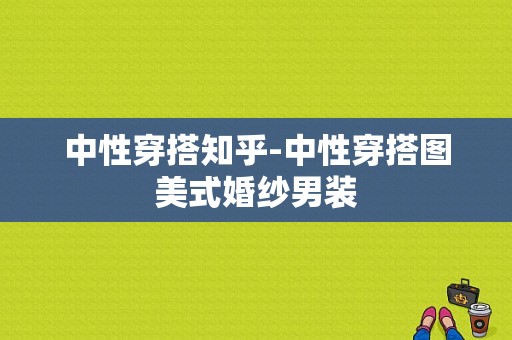 中性穿搭知乎-中性穿搭图美式婚纱男装